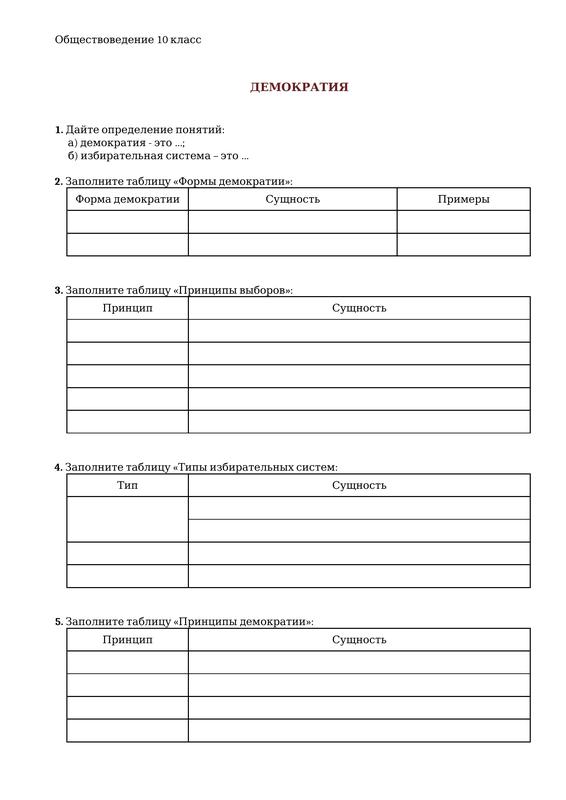 Обществоведение 10 класс

ДЕМОКРАТИЯ

1. Дайте определение понятий:
а) демократия - это ...;
б) избирательная система – это ...

2. Заполните таблицу «Формы демократии»:

| Форма демократии | Сущность | Примеры |
|---|---|---|
|  |  |  |
|  |  |  |

3. Заполните таблицу «Принципы выборов»:

| Принцип | Сущность |
|---|---|
|  |  |
|  |  |
|  |  |
|  |  |
|  |  |

4. Заполните таблицу «Типы избирательных систем:

| Тип | Сущность |
|---|---|
|  |  |
|  |  |
|  |  |
|  |  |

5. Заполните таблицу «Принципы демократии»:

| Принцип | Сущность |
|---|---|
|  |  |
|  |  |
|  |  |
|  |  |